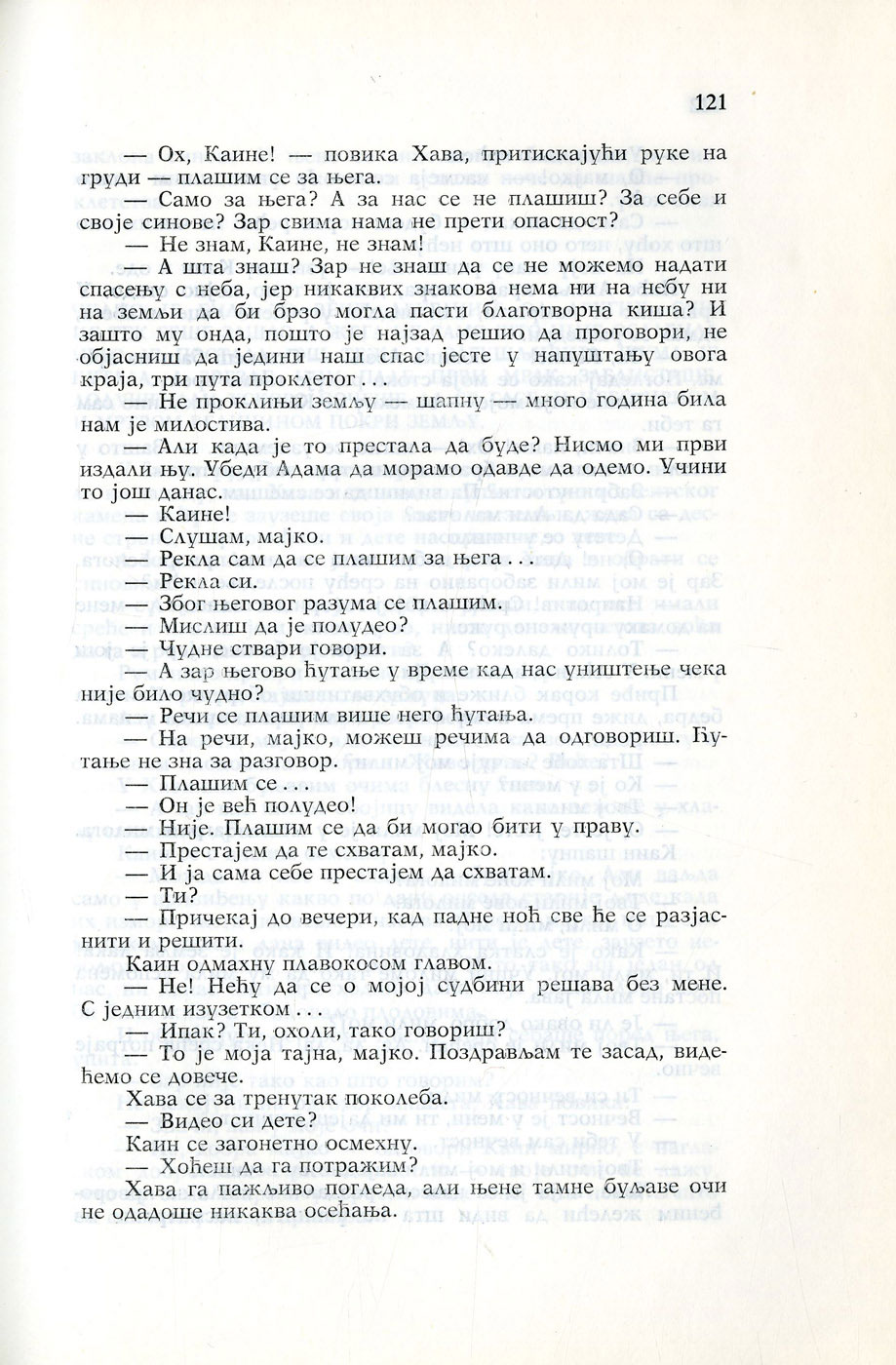 121

— Ох, Каине! — повика Хава, притискајући руке на груди — плашим се за њега.

— Само за њега? А за нас се не плашиш? За себе и своје синове? Зар свима нама не прети опасност?

— Не знам, Каине, не знам!

— А шта знаш? Зар не знаш да се не можемо надати спасењу с неба, јер никаквих знакова нема ни на небу ни на земљи да би брзо могла пасти благотворна киша? И зашто му онда, пошто је најзад решио да проговори, не објасниш да једини наш спас јесте у напуштању овога краја, три пута проклетог . . .

— Не проклињи земљу — шапну — много година била нам је милостива.

— Али када је то престала да буде? Нисмо ми први издали њу. Убеди Адама да морамо одавде да одемо. Учини то још данас.

— Каине!

— Слушам, мајко.

— Рекла сам да се плашим за њега . . .

— Рекла си.

— Због његовог разума се плашим.

— Мислиш да је полудео?

— Чудне ствари говори.

— А зар његово ћутање у време кад нас уништење чека није било чудно?

— Речи се плашим више него ћутања.

— На речи, мајко, можеш речима да одговориш. Ћутање не зна за разговор.

— Плашим се . . .

— Он је већ полудео!

— Није. Плашим се да би могао бити у праву.

— Престајем да те схватам, мајко.

— И ја сама себе престајем да схватам.

— Ти?

— Причекај до вечери, кад падне ноћ све ће се разјаснити и решити.

Каин одмахну плавокосом главом.

— Не! Нећу да се о мојој судбини решава без мене. С једним изузетком . . .

— Ипак? Ти, охоли, тако говориш?

— То је моја тајна, мајко. Поздрављам те засад, видећемо се довече.

Хава се за тренутак поколеба.

— Видео си дете?

Каин се загонетно осмехну.

— Хоћеш да га потражим?

Хава га пажљиво погледа, али њене тамне буљаве очи не одадоше никаква осећања.